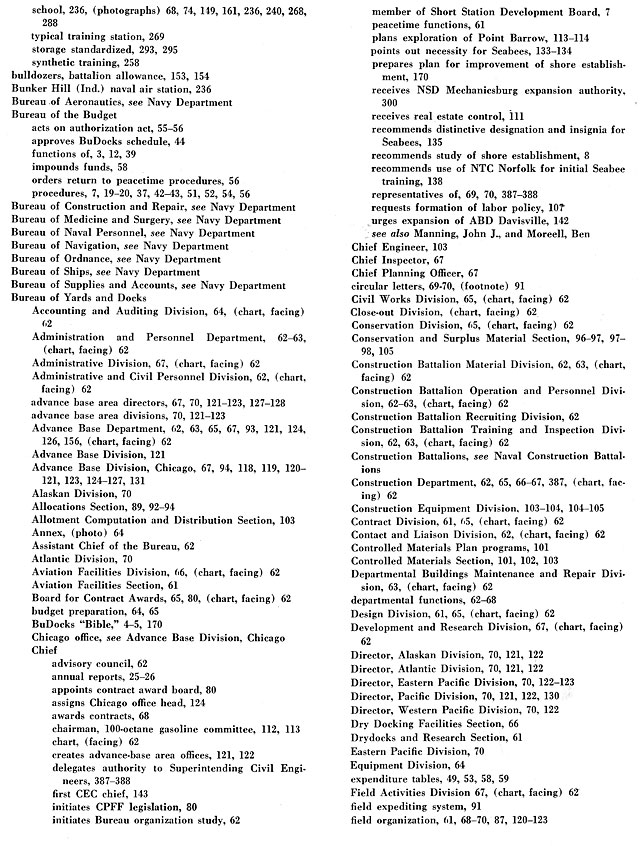 school, 236, (photographs) 68, 74, 149, 161, 236, 240, 268, 288
typical training station, 269
storage standardized, 293, 295
synthetic training, 258
bulldozers, battalion allowance, 153, 154
Bunker Hill (Ind.) naval air station, 236
Bureau of Aeronautics, see Navy Department
Bureau of the Budget
acts on authorization act, 55–56
approves BuDocks schedule, 44
functions of, 3, 12, 39
impounds funds, 58
orders return to peacetime procedures, 56
procedures, 7, 19–20, 37, 42–43, 51, 52, 54, 56
Bureau of Construction and Repair, see Navy Department
Bureau of Medicine and Surgery, see Navy Department
Bureau of Naval Personnel, see Navy Department
Bureau of Navigation, see Navy Department
Bureau of Ordnance, see Navy Department
Bureau of Ships, see Navy Department
Bureau of Supplies and Accounts, see Navy Department
Bureau of Yards and Docks
Accounting and Auditing Division, 64, (chart, facing) 62
Administration and Personnel Department, 62–63, (chart, facing) 62
Administrative Division, 67, (chart, facing) 62
Administrative and Civil Personnel Division, 62, (chart, facing) 62
advance base area directors, 67, 70, 121–123, 127–128
advance base area divisions, 70, 121–123
Advance Base Department, 62, 63, 65, 67, 93, 121, 124, 126, 156, (chart, facing) 62
Advance Base Division, 121
Advance Base Division, Chicago, 67, 94, 118, 119, 120–121, 123, 124–127, 131
Alaskan Division, 70
Allocations Section, 89, 92–94
Allotment Computation and Distribution Section, 103
Annex, (photo) 64
Assistant Chief of the Bureau, 62
Atlantic Division, 70
Aviation Facilities Division, 66, (chart, facing) 62
Aviation Facilities Section, 61
Board for Contract Awards, 65, 80, (chart, facing) 62
budget preparation, 64, 65
BuDocks "Bible," 4–5, 170
Chicago office, see Advance Base Division, Chicago
Chief
advisory council, 62
annual reports, 25–26
appoints contract award board, 80
assigns Chicago office head, 124
awards contracts, 68
chairman, 100-octane gasoline committee, 112, 113
chart, (facing) 62
creates advance-base area offices, 121, 122
delegates authority to Superintending Civil Engineers, 387–388
first CEC chief, 143
initiates CPFF legislation, 80
initiates Bureau organization study, 62
member of Short Station Development Board, 7
peacetime functions, 61
plans exploration of Point Barrow, 113–114
points out necessity for Seabees, 133–134
prepares plan for improvement of shore establishment, 170
receives NSD Mechanicsburg expansion authority, 300
receives real estate control, 111
recommends distinctive designation and insignia for Seabees, 135
recommends study of shore establishment, 8
recommends use of NTC Norfolk for initial Seabee training, 138
representatives of, 69, 70, 387–388
requests formation of labor policy, 107
urges expansion of ABD Davisville, 142
see also Manning, John J., and Moreell, Ben
Chief Engineer, 103
Chief Inspector, 67
Chief Planning Officer, 67
circular letters, 69-70, (footnote) 91
Civil Works Division, 65, (chart, facing) 62
Close-out Division, (chart, facing) 62
Conservation Division, 65, (chart, facing) 62
Conservation and Surplus Material Section, 96–97, 97–98, 105
Construction Battalion Material Division, 62, 63, (chart, facing) 62
Construction Battalion Operation and Personnel Division, 62–63, (chart, facing) 62
Construction Battalion Recruiting Division, 62
Construction Battalion Training and Inspection Division, 62, 63, (chart, facing) 62
Construction Battalions, see Naval Construction Battalions
Construction Department, 62, 65, 66–67, 387, (chart, facing) 62
Construction Equipment Division, 103–104, 104–105
Contract Division, 61, 65, (chart, facing) 62
Contact and Liaison Division, 62, (chart, facing) 62
Controlled Materials Plan programs, 101
Controlled Materials Section, 101, 102, 103
Departmental Buildings Maintenance and Repair Division, 63, (chart, facing) 62
departmental functions, 62–68
Design Division, 61, 65, (chart, facing) 62
Development and Research Division, 67, (chart, facing) 62
Director, Alaskan Division, 70, 121, 122
Director, Atlantic Division, 70, 121, 122
Director, Eastern Pacific Division, 70, 122–123
Director, Pacific Division, 70, 121, 122, 130
Director, Western Pacific Division, 70, 122
Dry Docking Facilities Section, 66
Drydocks and Research Section, 61
Eastern Pacific Division, 70
Equipment Division, 64
expenditure tables, 49, 53, 58, 59
Field Activities Division 67, (chart, facing) 62
field expediting system, 91
field organization, 61, 68–70, 87, 120–123